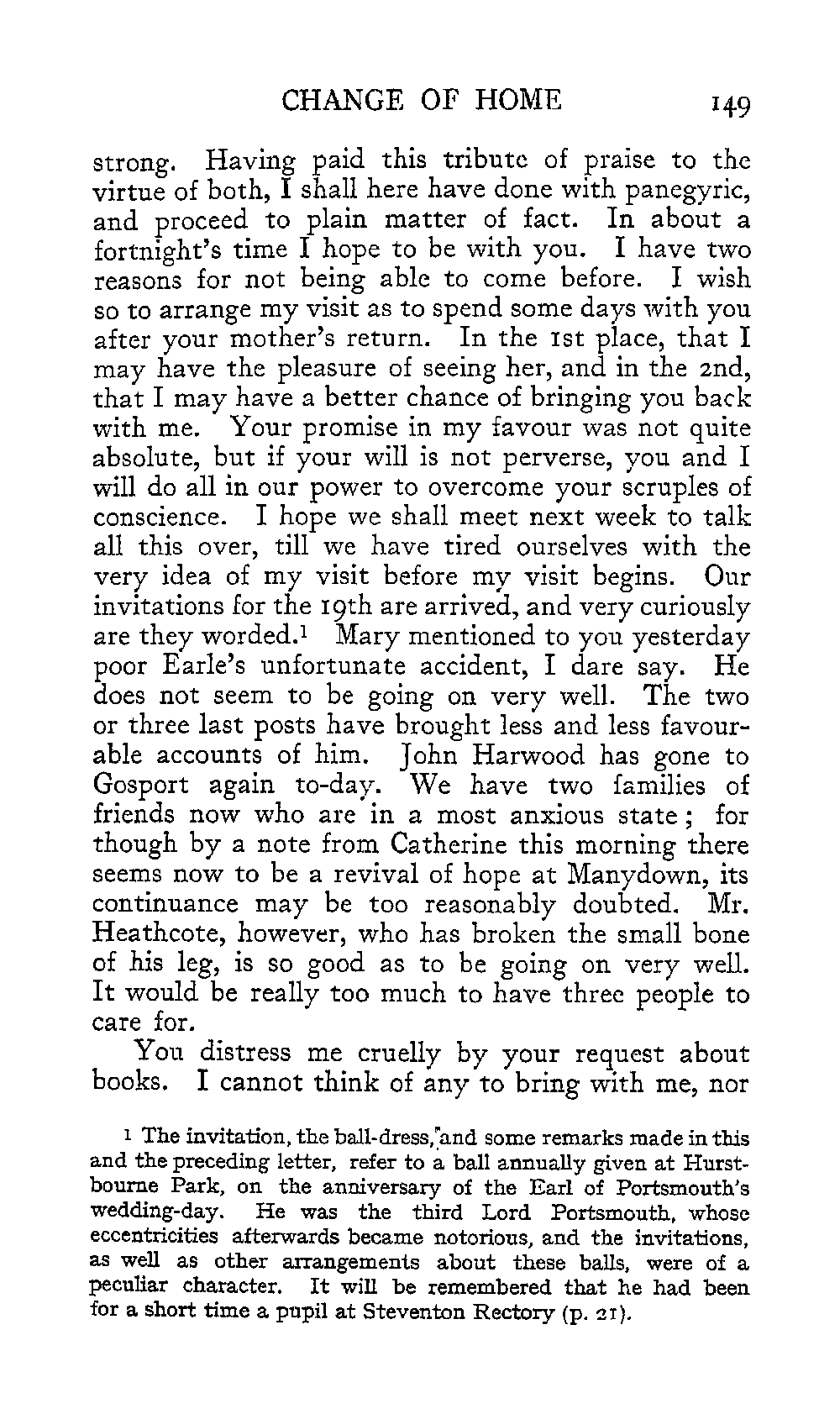 CHANGE OF HOME 149

strong. Having paid this tribute of praise to the virtue of both, I shall here have done with panegyric, and proceed to plain matter of fact. In about a fortnight's time I hope to be with you. I have two reasons for not being able to come before. I wish so to arrange my visit as to spend some days with you after your mother's return. In the 1st place, that I may have the pleasure of seeing her, and in the 2nd, that I may have a better chance of bringing you back with me. Your promise in my favour was not quite absolute, but if your will is not perverse, you and I will do all in our power to overcome your scruples of conscience. I hope we shall meet next week to talk all this over, till we have tired ourselves with the very idea of my visit before my visit begins. Our invitations for the 19th are arrived, and very curiously are they worded.$^1$ Mary mentioned to you yesterday poor Earle's unfortunate accident, I dare say. He does not seem to be going on very well. The two or three last posts have brought less and less favourable accounts of him. John Harwood has gone to Gosport again to-day. We have two families of friends now who are in a most anxious state; for though by a note from Catherine this morning there seems now to be a revival of hope at Manydown, its continuance may be too reasonably doubted. Mr. Heathcote, however, who has broken the small bone of his leg, is so good as to be going on very well. It would be really too much to have three people to care for.

You distress me cruelly by your request about books. I cannot think of any to bring with me, nor

$^1$ The invitation, the ball-dress, and some remarks made in this and the preceding letter, refer to a ball annually given at Hurstbourne Park, on the anniversary of the Earl of Portsmouth's wedding-day. He was the third Lord Portsmouth, whose eccentricities afterwards became notorious, and the invitations, as well as other arrangements about these balls, were of a peculiar character. It will be remembered that he had been for a short time a pupil at Steventon Rectory (p. 21).